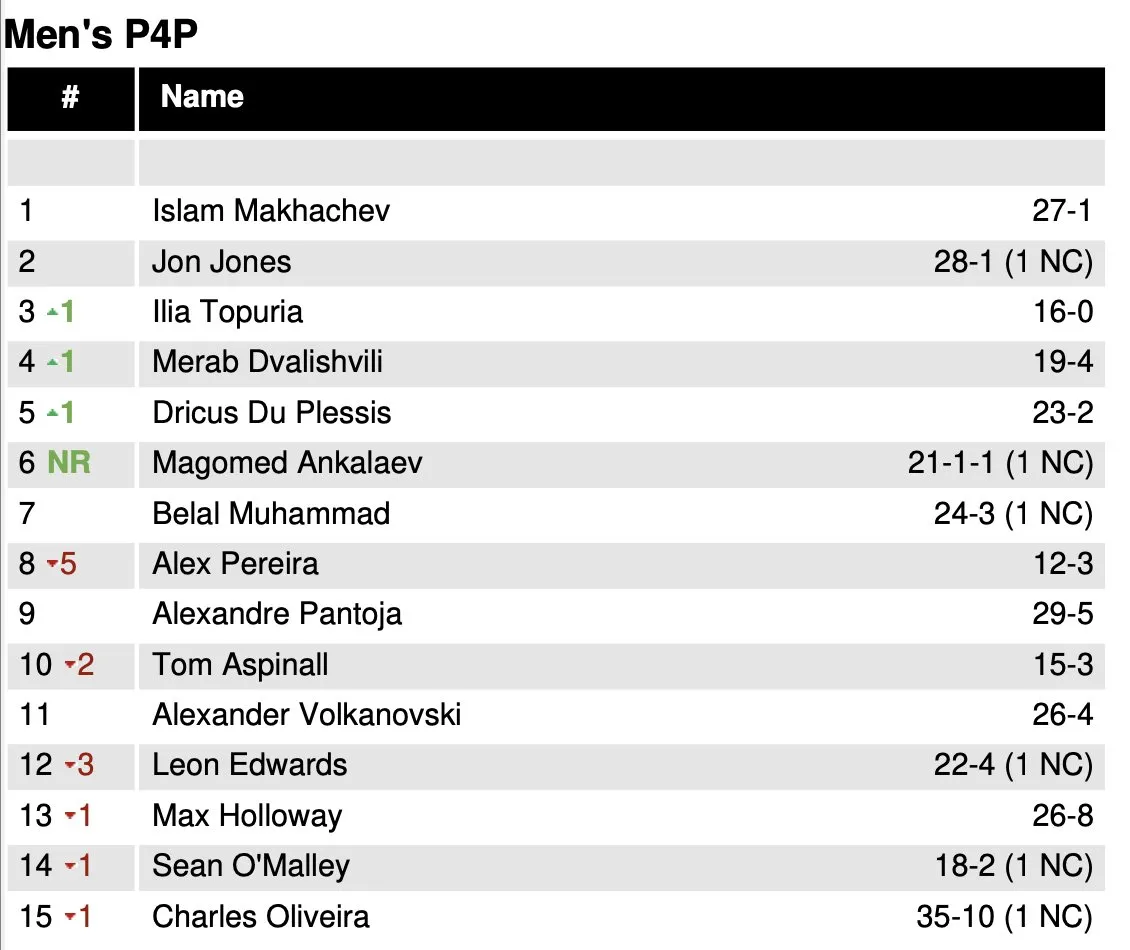 Men's P4P

| # | Name | |
|---|---|---|
| | | |
| 1 | Islam Makhachev | 27-1 |
| 2 | Jon Jones | 28-1 (1 NC) |
| 3 ▲1 | Ilia Topuria | 16-0 |
| 4 ▲1 | Merab Dvalishvili | 19-4 |
| 5 ▲1 | Dricus Du Plessis | 23-2 |
| 6 NR | Magomed Ankalaev | 21-1-1 (1 NC) |
| 7 | Belal Muhammad | 24-3 (1 NC) |
| 8 ▼5 | Alex Pereira | 12-3 |
| 9 | Alexandre Pantoja | 29-5 |
| 10 ▼2 | Tom Aspinall | 15-3 |
| 11 | Alexander Volkanovski | 26-4 |
| 12 ▼3 | Leon Edwards | 22-4 (1 NC) |
| 13 ▼1 | Max Holloway | 26-8 |
| 14 ▼1 | Sean O'Malley | 18-2 (1 NC) |
| 15 ▼1 | Charles Oliveira | 35-10 (1 NC) |